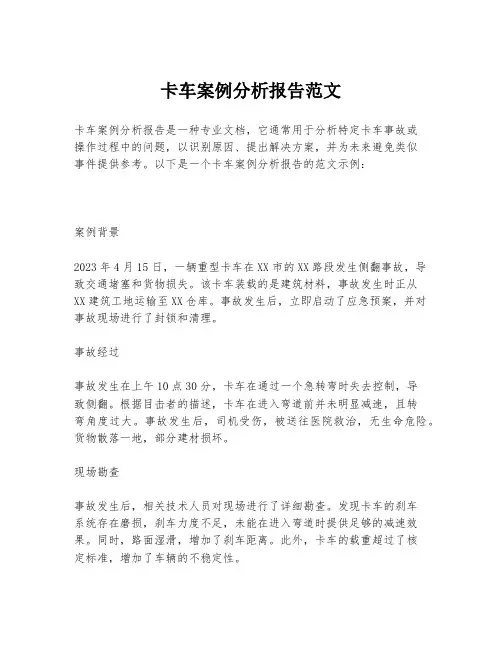 卡车案例分析报告范文

卡车案例分析报告是一种专业文档，它通常用于分析特定卡车事故或操作过程中的问题，以识别原因、提出解决方案，并为未来避免类似事件提供参考。以下是一个卡车案例分析报告的范文示例：

案例背景

2023 年 4 月 15 日，一辆重型卡车在 XX 市的 XX 路段发生侧翻事故，导致交通堵塞和货物损失。该卡车装载的是建筑材料，事故发生时正从 XX 建筑工地运输至 XX 仓库。事故发生后，立即启动了应急预案，并对事故现场进行了封锁和清理。

事故经过

事故发生在上午 10 点 30 分，卡车在通过一个急转弯时失去控制，导致侧翻。根据目击者的描述，卡车在进入弯道前并未明显减速，且转弯角度过大。事故发生后，司机受伤，被送往医院救治，无生命危险。货物散落一地，部分建材损坏。

现场勘查

事故发生后，相关技术人员对现场进行了详细勘查。发现卡车的刹车系统存在磨损，刹车力度不足，未能在进入弯道时提供足够的减速效果。同时，路面湿滑，增加了刹车距离。此外，卡车的载重超过了核定标准，增加了车辆的不稳定性。